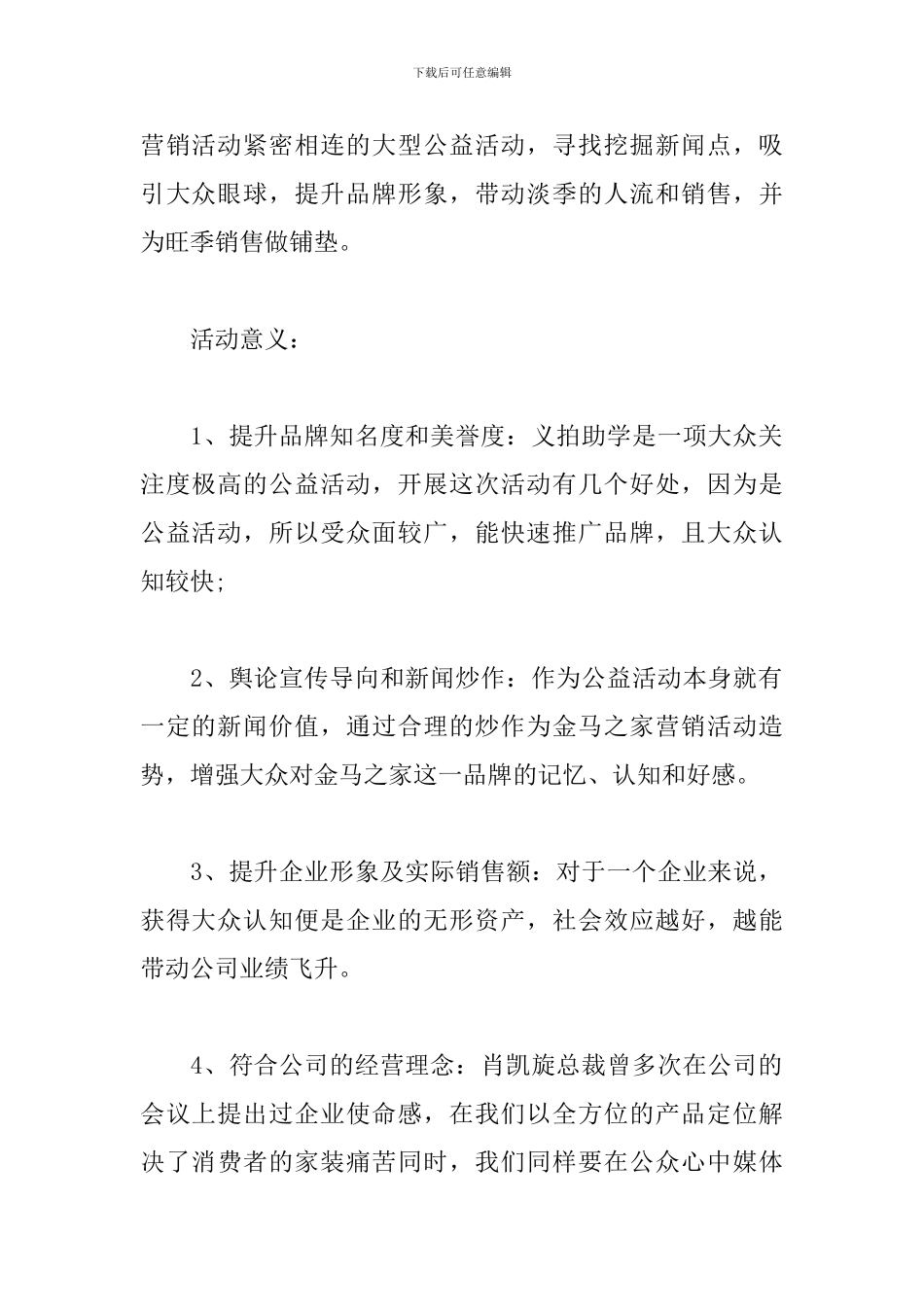 下载后可任意编辑

营销活动紧密相连的大型公益活动，寻找挖掘新闻点，吸引大众眼球，提升品牌形象，带动淡季的人流和销售，并为旺季销售做铺垫。

活动意义：

1、提升品牌知名度和美誉度：义拍助学是一项大众关注度极高的公益活动，开展这次活动有几个好处，因为是公益活动，所以受众面较广，能快速推广品牌，且大众认知较快;

2、舆论宣传导向和新闻炒作：作为公益活动本身就有一定的新闻价值，通过合理的炒作为金马之家营销活动造势，增强大众对金马之家这一品牌的记忆、认知和好感。

3、提升企业形象及实际销售额：对于一个企业来说，获得大众认知便是企业的无形资产，社会效应越好，越能带动公司业绩飞升。

4、符合公司的经营理念：肖凯旋总裁曾多次在公司的会议上提出过企业使命感，在我们以全方位的产品定位解决了消费者的家装痛苦同时，我们同样要在公众心中媒体